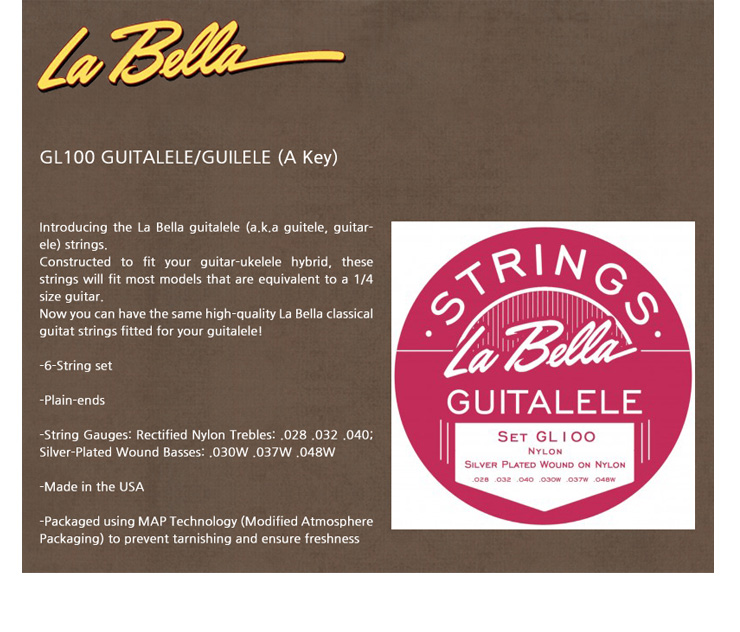 La Bella

GL100 GUITALELE/GUILELE (A Key)

Introducing the La Bella guitalele (a.k.a guitele, guitarele) strings.
Constructed to fit your guitar-ukelele hybrid, these strings will fit most models that are equivalent to a 1/4 size guitar.
Now you can have the same high-quality La Bella classical guitat strings fitted for your guitalele!

-6-String set

-Plain-ends

-String Gauges: Rectified Nylon Trebles: .028 .032 .040; Silver-Plated Wound Basses: .030W .037W .048W

-Made in the USA

-Packaged using MAP Technology (Modified Atmosphere Packaging) to prevent tarnishing and ensure freshness

STRINGS
La Bella
GUITALELE
SET GL100
NYLON
SILVER PLATED WOUND ON NYLON
.028 .032 .040 .030W .037W .048W